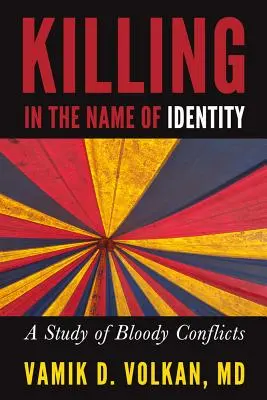 KILLING

IN THE NAME OF IDENTITY

A Study of Bloody Conflicts

VAMIK D. VOLKAN, MD